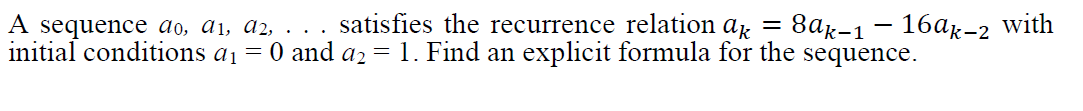 A sequence $a_0$, $a_1$, $a_2$, . . . satisfies the recurrence relation $a_k = 8a_{k-1} - 16a_{k-2}$ with initial conditions $a_1 = 0$ and $a_2 = 1$. Find an explicit formula for the sequence.